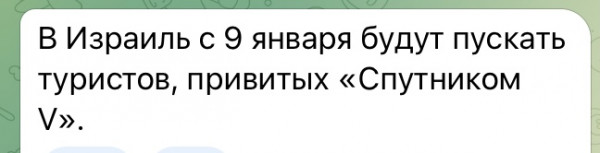 В Израиль с 9 января будут пускать туристов, привитых «Спутником V».